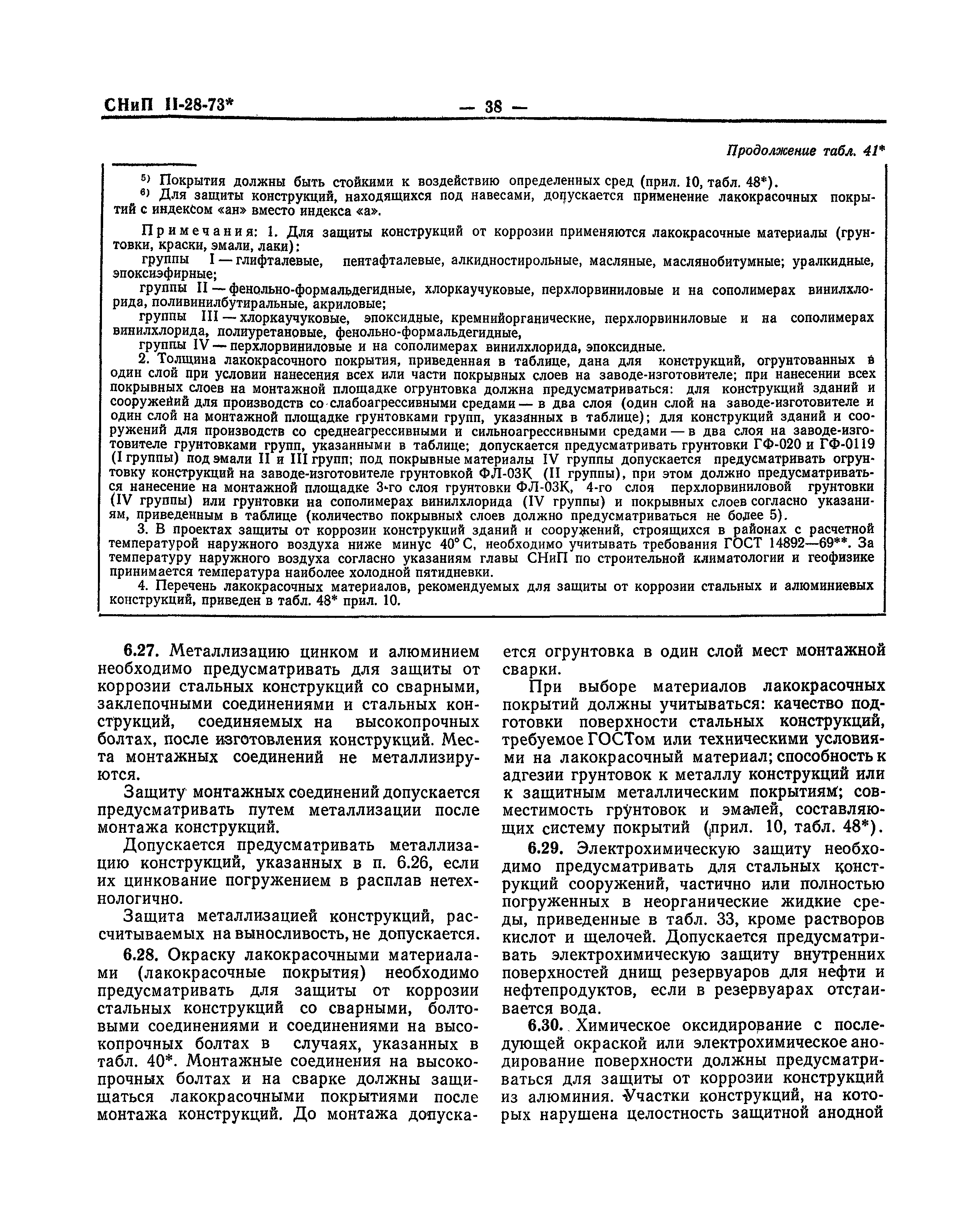 СНиП II-28-73* — 38 —

Продолжение табл. 41*

$^{5)}$ Покрытия должны быть стойкими к воздействию определенных сред (прил. 10, табл. 48*).
$^{6)}$ Для защиты конструкций, находящихся под навесами, допускается применение лакокрасочных покрытий с индексом «ан» вместо индекса «а».

Примечания: 1. Для защиты конструкций от коррозии применяются лакокрасочные материалы (грунтовки, краски, эмали, лаки):
группы I — глифталевые, пентафталевые, алкидностирольные, масляные, маслянобитумные; уралкидные, эпоксиэфирные;
группы II — фенольно-формальдегидные, хлоркаучуковые, перхлорвиниловые и на сополимерах винилхлорида, поливинилбутиральные, акриловые;
группы III — хлоркаучуковые, эпоксидные, кремнийорганические, перхлорвиниловые и на сополимерах винилхлорида, полиуретановые, фенольно-формальдегидные,
группы IV — перхлорвиниловые и на сополимерах винилхлорида, эпоксидные.
2. Толщина лакокрасочного покрытия, приведенная в таблице, дана для конструкций, огрунтованных в один слой при условии нанесения всех или части покрывных слоев на заводе-изготовителе; при нанесении всех покрывных слоев на монтажной площадке огрунтовка должна предусматриваться: для конструкций зданий и сооружений для производств со слабоагрессивными средами — в два слоя (один слой на заводе-изготовителе и один слой на монтажной площадке грунтовками групп, указанных в таблице); для конструкций зданий и сооружений для производств со среднеагрессивными и сильноагрессивными средами — в два слоя на заводе-изготовителе грунтовками групп, указанными в таблице; допускается предусматривать грунтовки ГФ-020 и ГФ-0119 (I группы) под эмали II и III групп; под покрывные материалы IV группы допускается предусматривать огрунтовку конструкций на заводе-изготовителе грунтовкой ФЛ-03К (II группы), при этом должно предусматриваться нанесение на монтажной площадке 3-го слоя грунтовки ФЛ-03К, 4-го слоя перхлорвиниловой грунтовки (IV группы) или грунтовки на сополимерах винилхлорида (IV группы) и покрывных слоев согласно указаниям, приведенным в таблице (количество покрывных слоев должно предусматриваться не более 5).
3. В проектах защиты от коррозии конструкций зданий и сооружений, строящихся в районах с расчетной температурой наружного воздуха ниже минус 40° С, необходимо учитывать требования ГОСТ 14892—69**. За температуру наружного воздуха согласно указаниям главы СНиП по строительной климатологии и геофизике принимается температура наиболее холодной пятидневки.
4. Перечень лакокрасочных материалов, рекомендуемых для защиты от коррозии стальных и алюминиевых конструкций, приведен в табл. 48* прил. 10.

6.27. Металлизацию цинком и алюминием необходимо предусматривать для защиты от коррозии стальных конструкций со сварными, заклепочными соединениями и стальных конструкций, соединяемых на высокопрочных болтах, после изготовления конструкций. Места монтажных соединений не металлизируются.

Защиту монтажных соединений допускается предусматривать путем металлизации после монтажа конструкций.

Допускается предусматривать металлизацию конструкций, указанных в п. 6.26, если их цинкование погружением в расплав нетехнологично.

Защита металлизацией конструкций, рассчитываемых на выносливость, не допускается.

6.28. Окраску лакокрасочными материалами (лакокрасочные покрытия) необходимо предусматривать для защиты от коррозии стальных конструкций со сварными, болтовыми соединениями и соединениями на высокопрочных болтах в случаях, указанных в табл. 40*. Монтажные соединения на высокопрочных болтах и на сварке должны защищаться лакокрасочными покрытиями после монтажа конструкций. До монтажа допускается огрунтовка в один слой мест монтажной сварки.

При выборе материалов лакокрасочных покрытий должны учитываться: качество подготовки поверхности стальных конструкций, требуемое ГОСТом или техническими условиями на лакокрасочный материал; способность к адгезии грунтовок к металлу конструкций или к защитным металлическим покрытиям; совместимость грунтовок и эмалей, составляющих систему покрытий (прил. 10, табл. 48*).

6.29. Электрохимическую защиту необходимо предусматривать для стальных конструкций сооружений, частично или полностью погруженных в неорганические жидкие среды, приведенные в табл. 33, кроме растворов кислот и щелочей. Допускается предусматривать электрохимическую защиту внутренних поверхностей днищ резервуаров для нефти и нефтепродуктов, если в резервуарах отстаивается вода.

6.30. Химическое оксидирование с последующей окраской или электрохимическое анодирование поверхности должны предусматриваться для защиты от коррозии конструкций из алюминия. Участки конструкций, на которых нарушена целостность защитной анодной